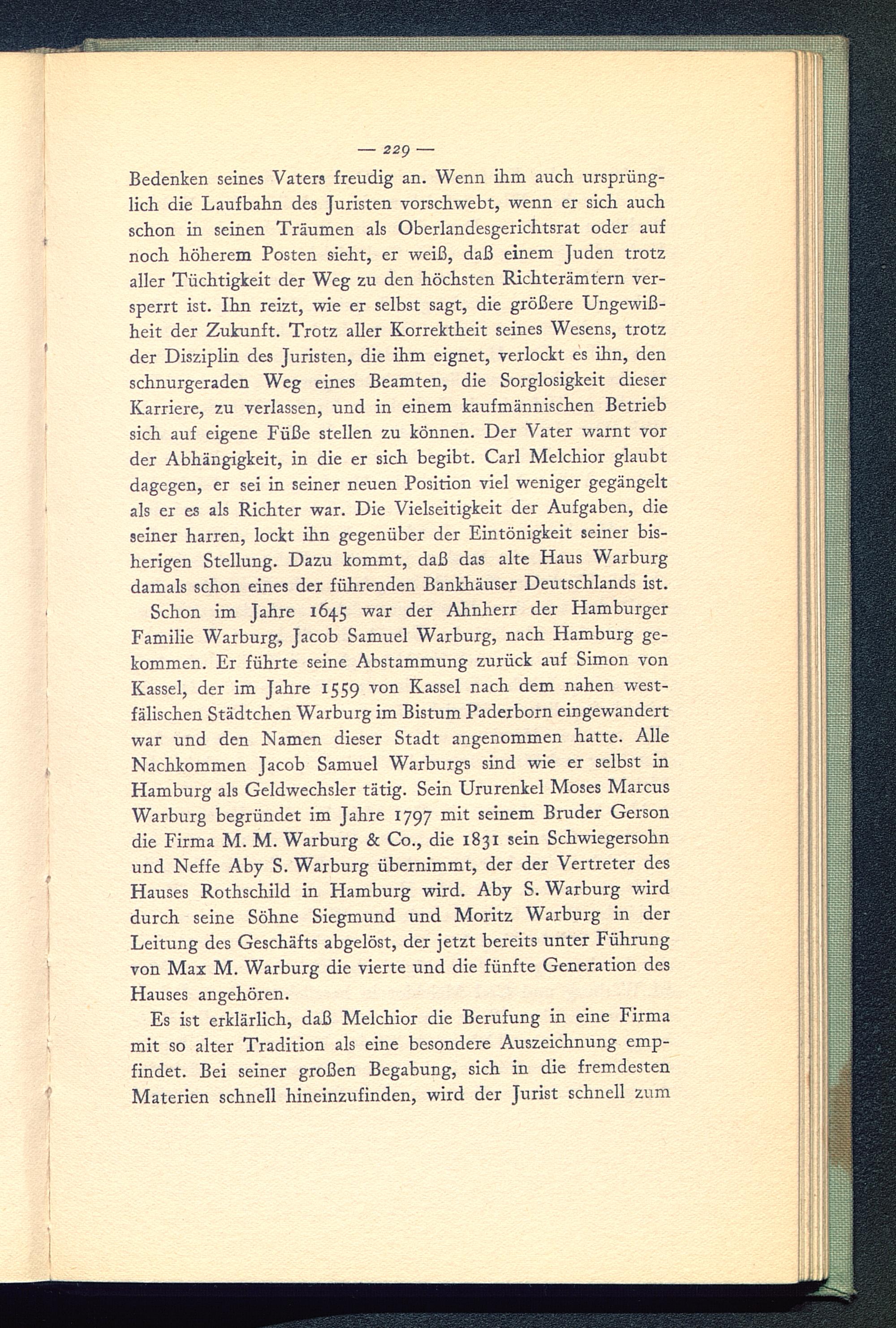 — 229 —

Bedenken seines Vaters freudig an. Wenn ihm auch ursprünglich die Laufbahn des Juristen vorschwebt, wenn er sich auch schon in seinen Träumen als Oberlandesgerichtsrat oder auf noch höherem Posten sieht, er weiß, daß einem Juden trotz aller Tüchtigkeit der Weg zu den höchsten Richterämtern versperrt ist. Ihn reizt, wie er selbst sagt, die größere Ungewißheit der Zukunft. Trotz aller Korrektheit seines Wesens, trotz der Disziplin des Juristen, die ihm eignet, verlockt es ihn, den schnurgeraden Weg eines Beamten, die Sorglosigkeit dieser Karriere, zu verlassen, und in einem kaufmännischen Betrieb sich auf eigene Füße stellen zu können. Der Vater warnt vor der Abhängigkeit, in die er sich begibt. Carl Melchior glaubt dagegen, er sei in seiner neuen Position viel weniger gegängelt als er es als Richter war. Die Vielseitigkeit der Aufgaben, die seiner harren, lockt ihn gegenüber der Eintönigkeit seiner bisherigen Stellung. Dazu kommt, daß das alte Haus Warburg damals schon eines der führenden Bankhäuser Deutschlands ist.

Schon im Jahre 1645 war der Ahnherr der Hamburger Familie Warburg, Jacob Samuel Warburg, nach Hamburg gekommen. Er führte seine Abstammung zurück auf Simon von Kassel, der im Jahre 1559 von Kassel nach dem nahen westfälischen Städtchen Warburg im Bistum Paderborn eingewandert war und den Namen dieser Stadt angenommen hatte. Alle Nachkommen Jacob Samuel Warburgs sind wie er selbst in Hamburg als Geldwechsler tätig. Sein Ururenkel Moses Marcus Warburg begründet im Jahre 1797 mit seinem Bruder Gerson die Firma M. M. Warburg & Co., die 1831 sein Schwiegersohn und Neffe Aby S. Warburg übernimmt, der der Vertreter des Hauses Rothschild in Hamburg wird. Aby S. Warburg wird durch seine Söhne Siegmund und Moritz Warburg in der Leitung des Geschäfts abgelöst, der jetzt bereits unter Führung von Max M. Warburg die vierte und die fünfte Generation des Hauses angehören.

Es ist erklärlich, daß Melchior die Berufung in eine Firma mit so alter Tradition als eine besondere Auszeichnung empfindet. Bei seiner großen Begabung, sich in die fremdesten Materien schnell hineinzufinden, wird der Jurist schnell zum